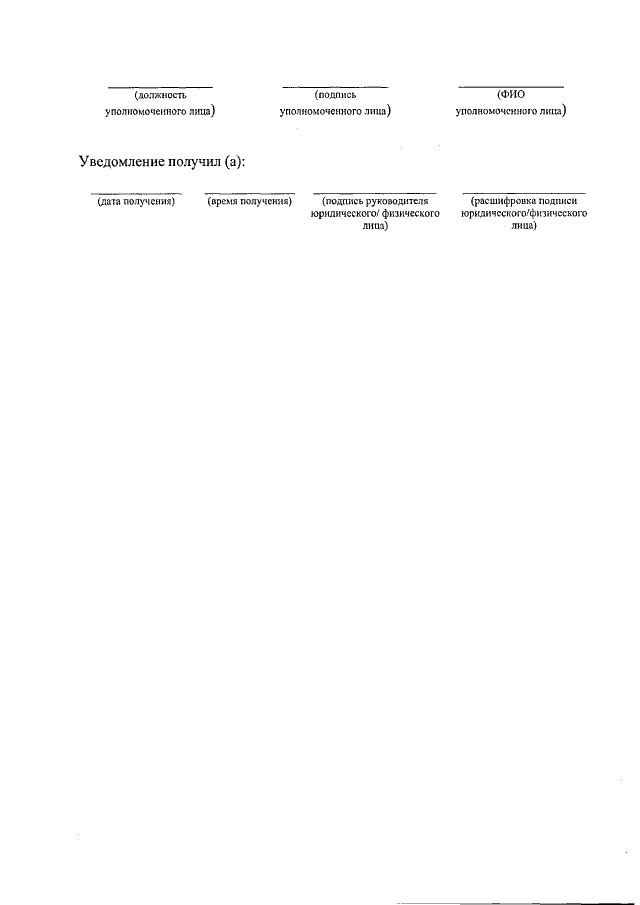 ____
(должность
уполномоченного лица)

____
(подпись
уполномоченного лица)

____
(ФИО
уполномоченного лица)

Уведомление получил (а):

____
(дата получения)

____
(время получения)

____
(подпись руководителя
юридического/ физического
лица)

____
(расшифровка подписи
юридического/физического
лица)